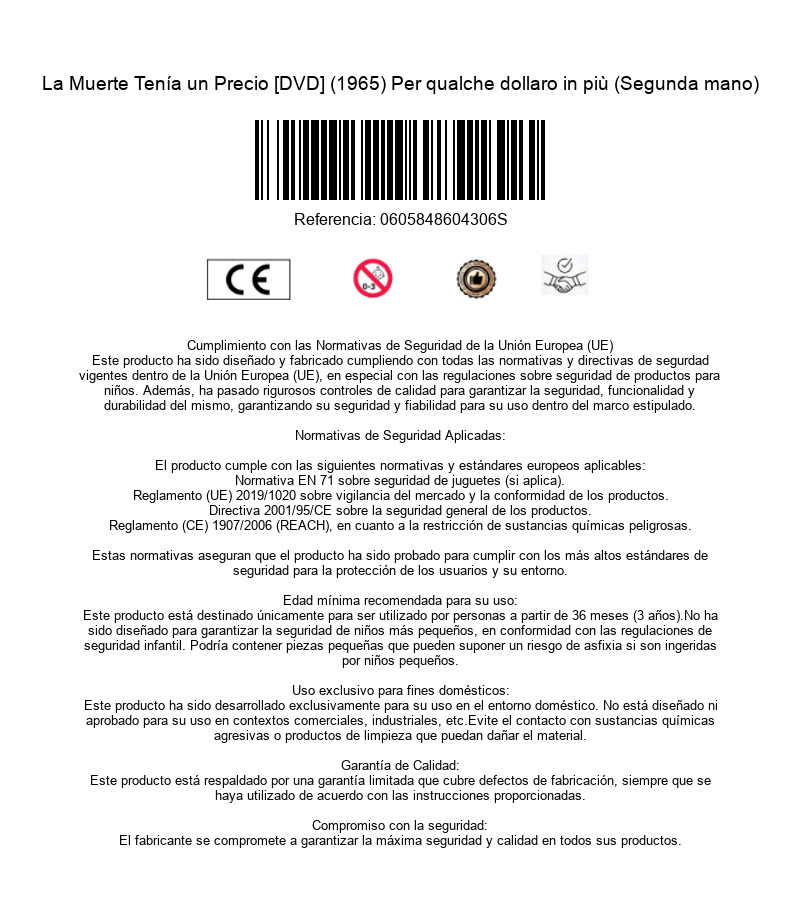 La Muerte Tenía un Precio [DVD] (1965) Per qualche dollaro in più (Segunda mano)

Referencia: 0605848604306S

CE

0-3

Cumplimiento con las Normativas de Seguridad de la Unión Europea (UE)
Este producto ha sido diseñado y fabricado cumpliendo con todas las normativas y directivas de segurdad vigentes dentro de la Unión Europea (UE), en especial con las regulaciones sobre seguridad de productos para niños. Además, ha pasado rigurosos controles de calidad para garantizar la seguridad, funcionalidad y durabilidad del mismo, garantizando su seguridad y fiabilidad para su uso dentro del marco estipulado.

Normativas de Seguridad Aplicadas:

El producto cumple con las siguientes normativas y estándares europeos aplicables:
Normativa EN 71 sobre seguridad de juguetes (si aplica).
Reglamento (UE) 2019/1020 sobre vigilancia del mercado y la conformidad de los productos.
Directiva 2001/95/CE sobre la seguridad general de los productos.
Reglamento (CE) 1907/2006 (REACH), en cuanto a la restricción de sustancias químicas peligrosas.

Estas normativas aseguran que el producto ha sido probado para cumplir con los más altos estándares de seguridad para la protección de los usuarios y su entorno.

Edad mínima recomendada para su uso:
Este producto está destinado únicamente para ser utilizado por personas a partir de 36 meses (3 años).No ha sido diseñado para garantizar la seguridad de niños más pequeños, en conformidad con las regulaciones de seguridad infantil. Podría contener piezas pequeñas que pueden suponer un riesgo de asfixia si son ingeridas por niños pequeños.

Uso exclusivo para fines domésticos:
Este producto ha sido desarrollado exclusivamente para su uso en el entorno doméstico. No está diseñado ni aprobado para su uso en contextos comerciales, industriales, etc.Evite el contacto con sustancias químicas agresivas o productos de limpieza que puedan dañar el material.

Garantía de Calidad:
Este producto está respaldado por una garantía limitada que cubre defectos de fabricación, siempre que se haya utilizado de acuerdo con las instrucciones proporcionadas.

Compromiso con la seguridad:
El fabricante se compromete a garantizar la máxima seguridad y calidad en todos sus productos.